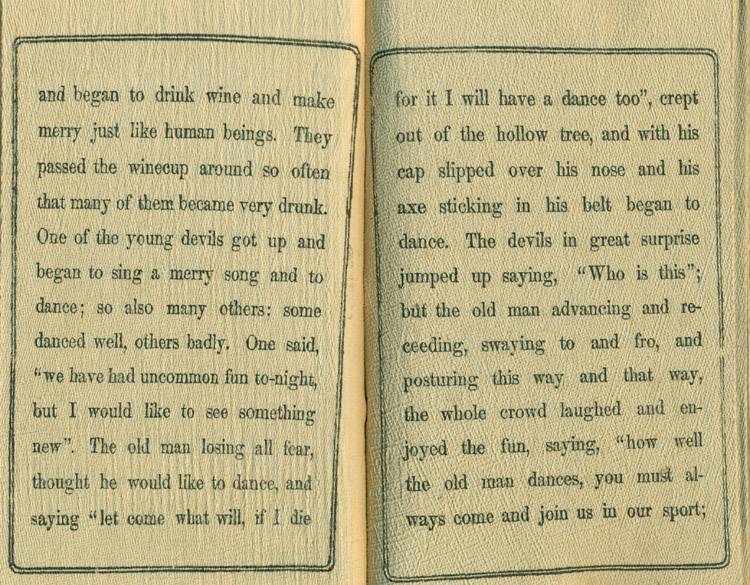 and began to drink wine and make merry just like human beings. They passed the winecup around so often that many of them became very drunk. One of the young devils got up and began to sing a merry song and to dance; so also many others: some danced well, others badly. One said, "we have had uncommon fun to-night, but I would like to see something new". The old man losing all fear, thought he would like to dance, and saying "let come what will, if I die

for it I will have a dance too", crept out of the hollow tree, and with his cap slipped over his nose and his axe sticking in his belt began to dance. The devils in great surprise jumped up saying, "Who is this"; but the old man advancing and receeding, swaying to and fro, and posturing this way and that way, the whole crowd laughed and enjoyed the fun, saying, "how well the old man dances, you must always come and join us in our sport;